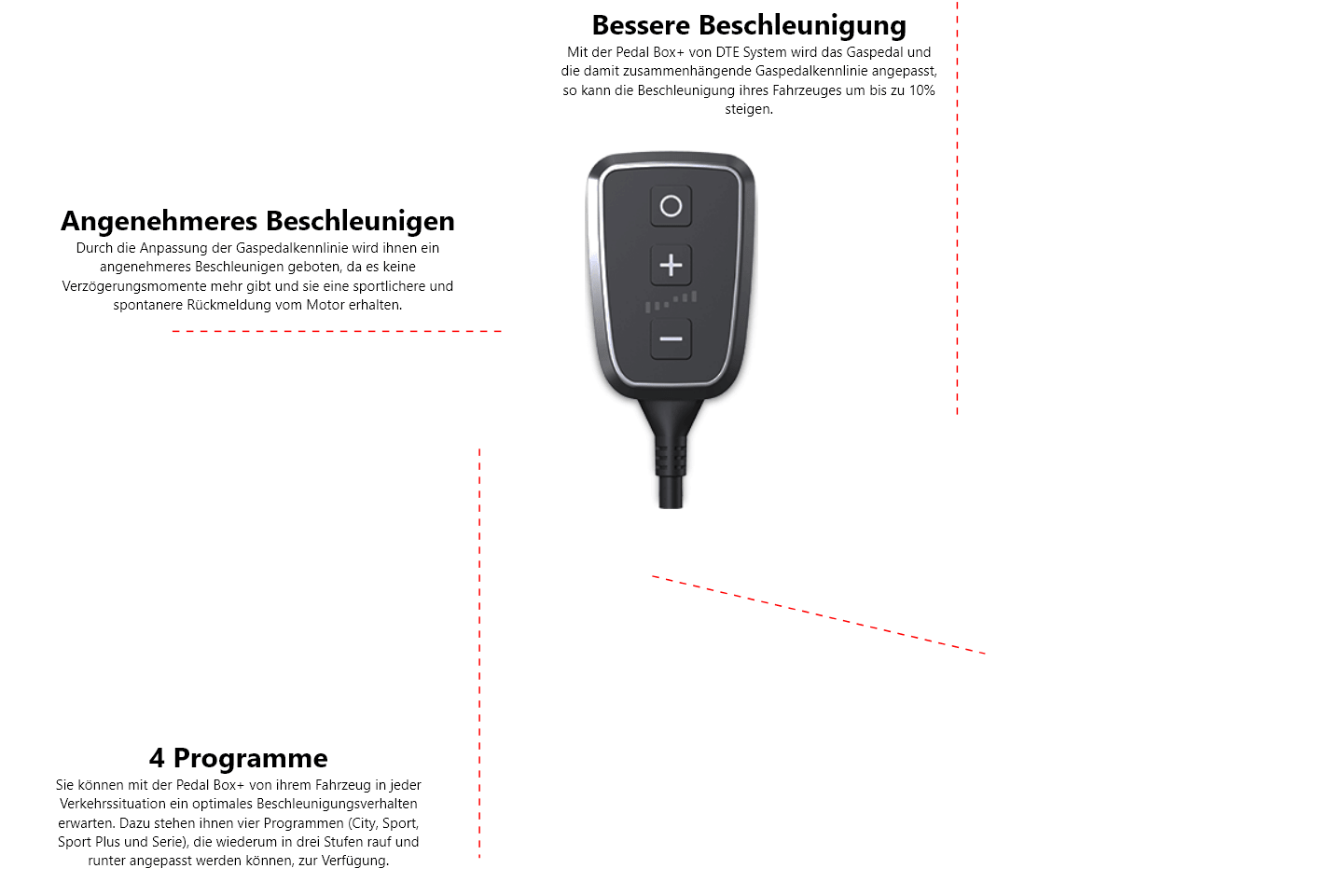 Bessere Beschleunigung

Mit der Pedal Box+ von DTE System wird das Gaspedal und die damit zusammenhängende Gaspedalkennlinie angepasst, so kann die Beschleunigung ihres Fahrzeuges um bis zu 10% steigen.

Angenehmeres Beschleunigen

Durch die Anpassung der Gaspedalkennlinie wird ihnen ein angenehmeres Beschleunigen geboten, da es keine Verzögerungsmomente mehr gibt und sie eine sportlichere und spontanere Rückmeldung vom Motor erhalten.

4 Programme

Sie können mit der Pedal Box+ von ihrem Fahrzeug in jeder Verkehrssituation ein optimales Beschleunigungsverhalten erwarten. Dazu stehen ihnen vier Programmen (City, Sport, Sport Plus und Serie), die wiederum in drei Stufen rauf und runter angepasst werden können, zur Verfügung.